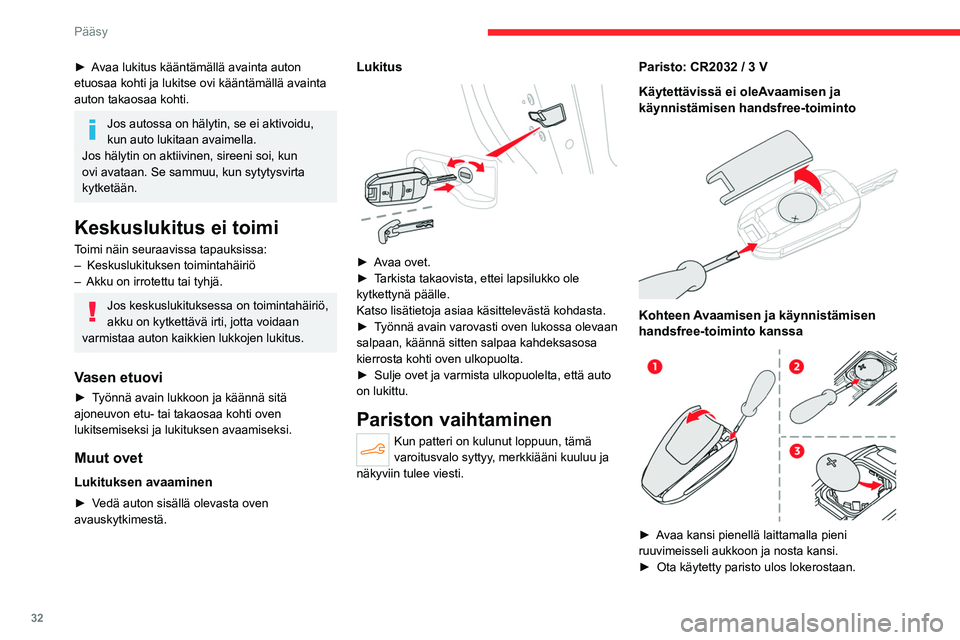 Pääsy

► Avaa lukitus kääntämällä avainta auton etuosaa kohti ja lukitse ovi kääntämällä avainta auton takaosaa kohti.

Jos autossa on hälytin, se ei aktivoidu, kun auto lukitaan avaimella.
Jos hälytin on aktiivinen, sireeni soi, kun ovi avataan. Se sammuu, kun sytytysvirta kytketään.

Keskuslukitus ei toimi

Toimi näin seuraavissa tapauksissa:
– Keskuslukituksen toimintahäiriö
– Akku on irrotettu tai tyhjä.

Jos keskuslukituksessa on toimintahäiriö, akku on kytkettävä irti, jotta voidaan varmistaa auton kaikkien lukkojen lukitus.

Vasen etuovi

► Työnnä avain lukkoon ja käännä sitä ajoneuvon etu- tai takaosaa kohti oven lukitsemiseksi ja lukituksen avaamiseksi.

Muut ovet

Lukituksen avaaminen

► Vedä auton sisällä olevasta oven avauskytkimestä.

Lukitus

► Avaa ovet.
► Tarkista takaovista, ettei lapsilukko ole kytkettynä päälle.
Katso lisätietoja asiaa käsittelevästä kohdasta.
► Työnnä avain varovasti oven lukossa olevaan salpaan, käännä sitten salpaa kahdeksasosa kierrosta kohti oven ulkopuolta.
► Sulje ovet ja varmista ulkopuolelta, että auto on lukittu.

Pariston vaihtaminen

Kun patteri on kulunut loppuun, tämä varoitusvalo syttyy, merkkiääni kuuluu ja näkyviin tulee viesti.

Paristo: CR2032 / 3 V

Käytettävissä ei oleAvaamisen ja käynnistämisen handsfree-toiminto

Kohteen Avaamisen ja käynnistämisen handsfree-toiminto kanssa

1

2

3

► Avaa kansi pienellä laittamalla pieni ruuvimeisseli aukkoon ja nosta kansi.
► Ota käytetty paristo ulos lokerostaan.

32

carmanualsonline.info